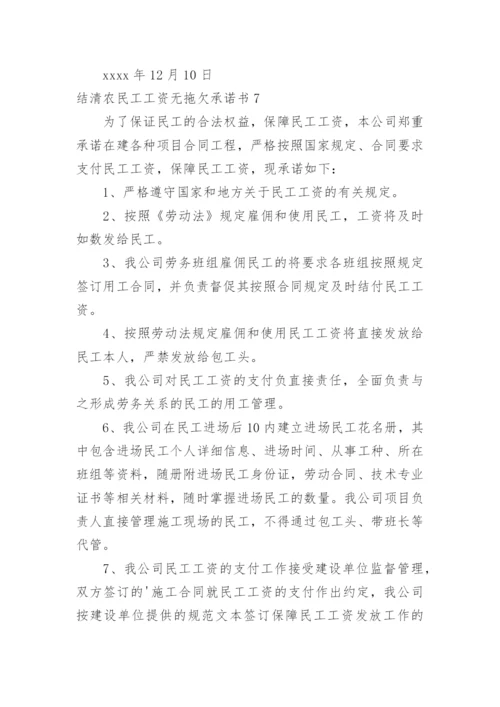 xxxx 年 12 月 10 日

结清农民工工资无拖欠承诺书 7

为了保证民工的合法权益，保障民工工资，本公司郑重承诺在建各种项目合同工程，严格按照国家规定、合同要求支付民工工资，保障民工工资，现承诺如下：

1、严格遵守国家和地方关于民工工资的有关规定。

2、按照《劳动法》规定雇佣和使用民工，工资将及时如数发给民工。

3、我公司劳务班组雇佣民工的将要求各班组按照规定签订用工合同，并负责督促其按照合同规定及时结付民工工资。

4、按照劳动法规定雇佣和使用民工工资将直接发放给民工本人，严禁发放给包工头。

5、我公司对民工工资的支付负直接责任，全面负责与之形成劳务关系的民工的用工管理。

6、我公司在民工进场后 10 内建立进场民工花名册，其中包含进场民工个人详细信息、进场时间、从事工种、所在班组等资料，随册附进场民工身份证，劳动合同、技术专业证书等相关材料，随时掌握进场民工的数量。我公司项目负责人直接管理施工现场的民工，不得通过包工头、带班长等代管。

7、我公司民工工资的支付工作接受建设单位监督管理，双方签订的'施工合同就民工工资的支付作出约定，我公司按建设单位提供的规范文本签订保障民工工资发放工作的